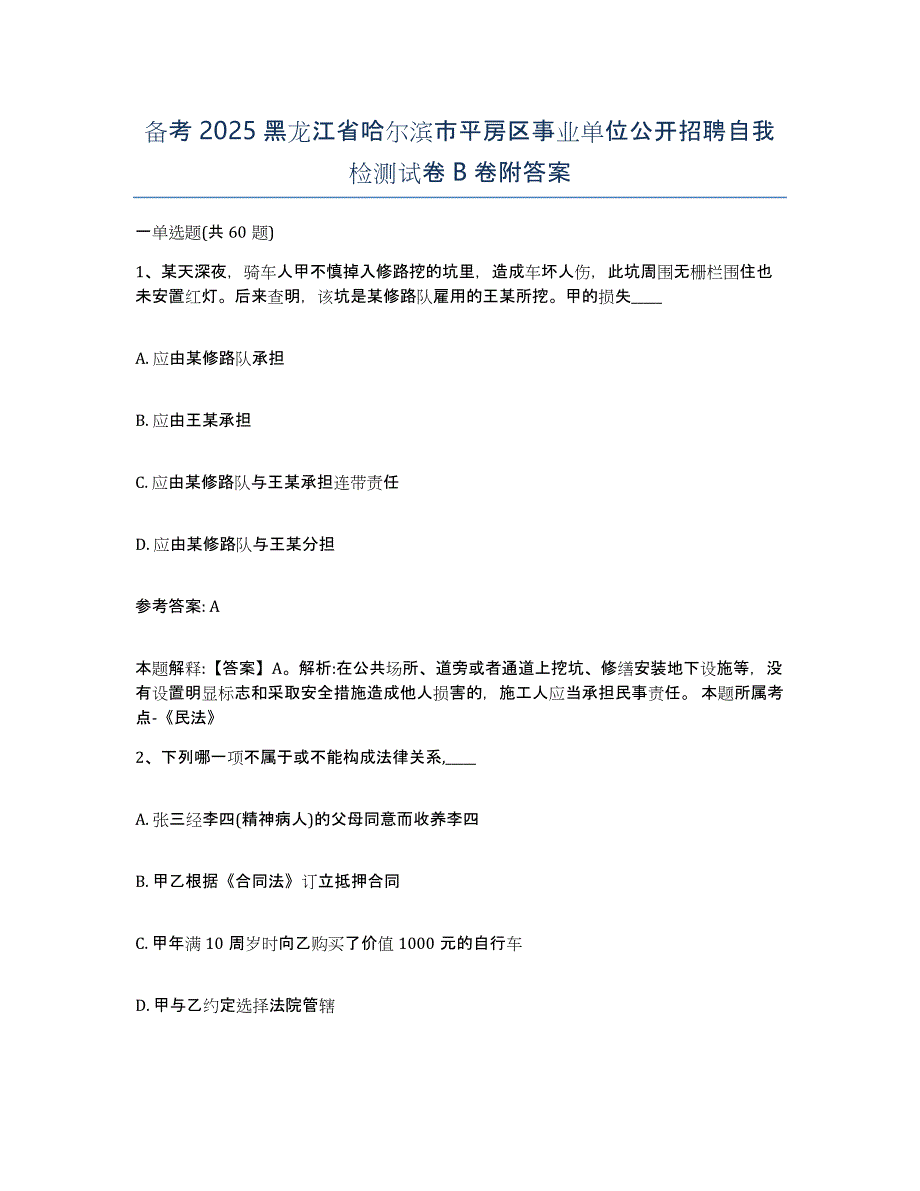 备考 2025 黑龙江省哈尔滨市平房区事业单位公开招聘自我检测试卷 B 卷附答案

一单选题(共 60 题)

1、某天深夜，骑车人甲不慎掉入修路挖的坑里，造成车坏人伤，此坑周围无栅栏围住也未安置红灯。后来查明，该坑是某修路队雇用的王某所挖。甲的损失____

A. 应由某修路队承担

B. 应由王某承担

C. 应由某修路队与王某承担连带责任

D. 应由某修路队与王某分担

参考答案: A

本题解释:【答案】A。解析:在公共场所、道旁或者通道上挖坑、修缮安装地下设施等，没有设置明显标志和采取安全措施造成他人损害的，施工人应当承担民事责任。 本题所属考点-《民法》

2、下列哪一项不属于或不能构成法律关系,____

A. 张三经李四(精神病人)的父母同意而收养李四

B. 甲乙根据《合同法》订立抵押合同

C. 甲年满 10 周岁时向乙购买了价值 1000 元的自行车

D. 甲与乙约定选择法院管辖